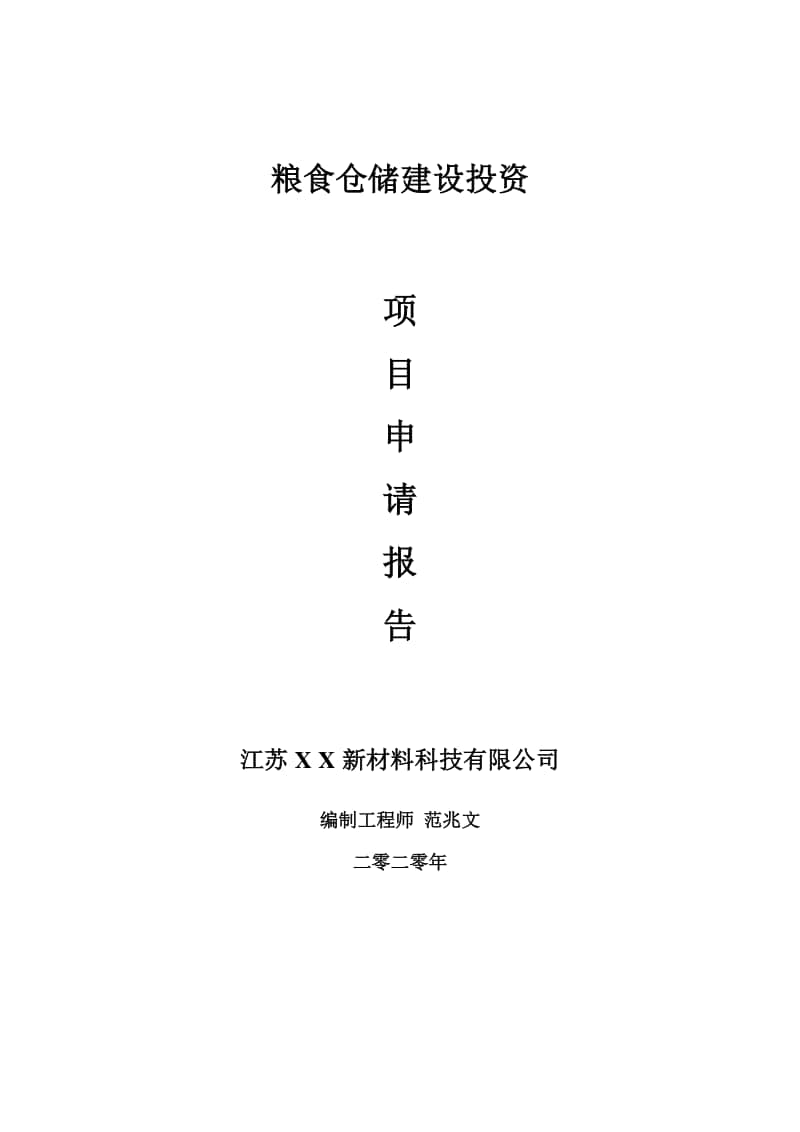 粮食仓储建设投资

项

目

申

请

报

告

江苏 X X 新材料科技有限公司

编制工程师 范兆文

二零二零年